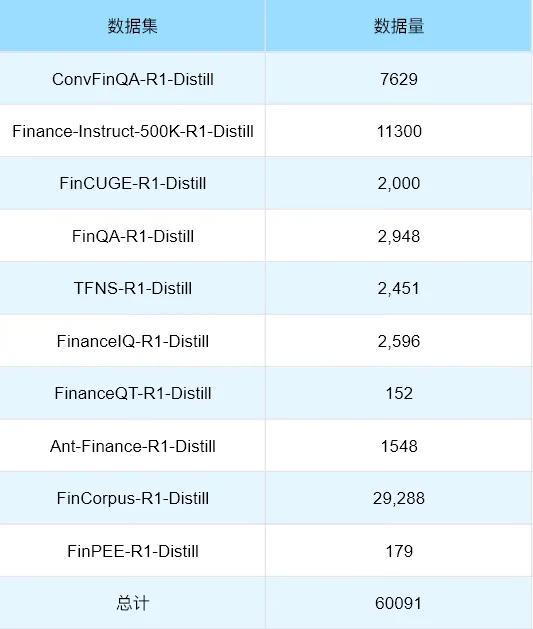 | 数据集 | 数据量 |
|---|---|
| ConvFinQA-R1-Distill | 7629 |
| Finance-Instruct-500K-R1-Distill | 11300 |
| FinCUGE-R1-Distill | 2,000 |
| FinQA-R1-Distill | 2,948 |
| TFNS-R1-Distill | 2,451 |
| FinanceIQ-R1-Distill | 2,596 |
| FinanceQT-R1-Distill | 152 |
| Ant-Finance-R1-Distill | 1548 |
| FinCorpus-R1-Distill | 29,288 |
| FinPEE-R1-Distill | 179 |
| 总计 | 60091 |